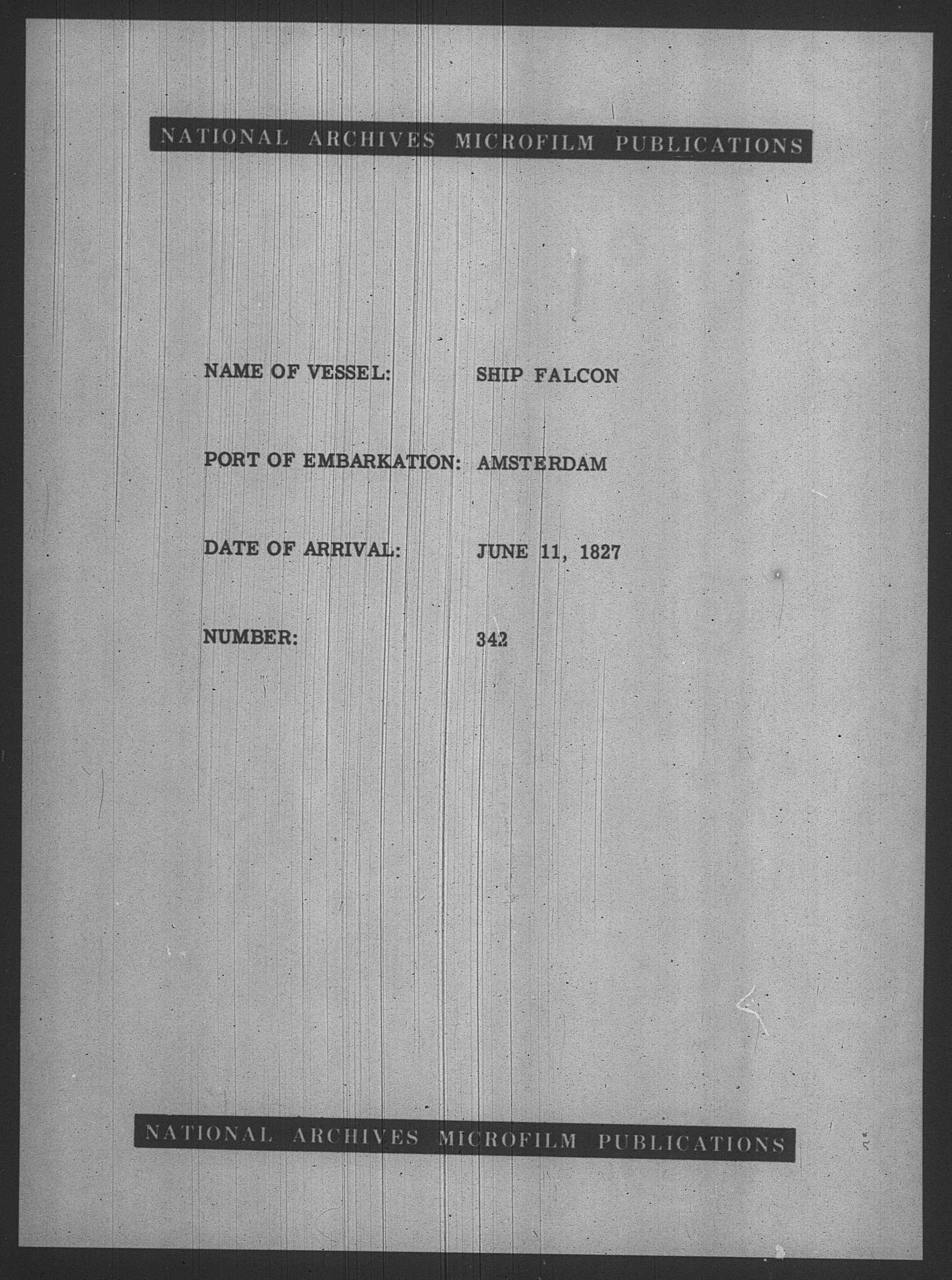 NATIONAL ARCHIVES MICROFILM PUBLICATIONS

NAME OF VESSEL: SHIP FALCON

PORT OF EMBARKATION: AMSTERDAM

DATE OF ARRIVAL: JUNE 11, 1827

NUMBER: 342

NATIONAL ARCHIVES MICROFILM PUBLICATIONS